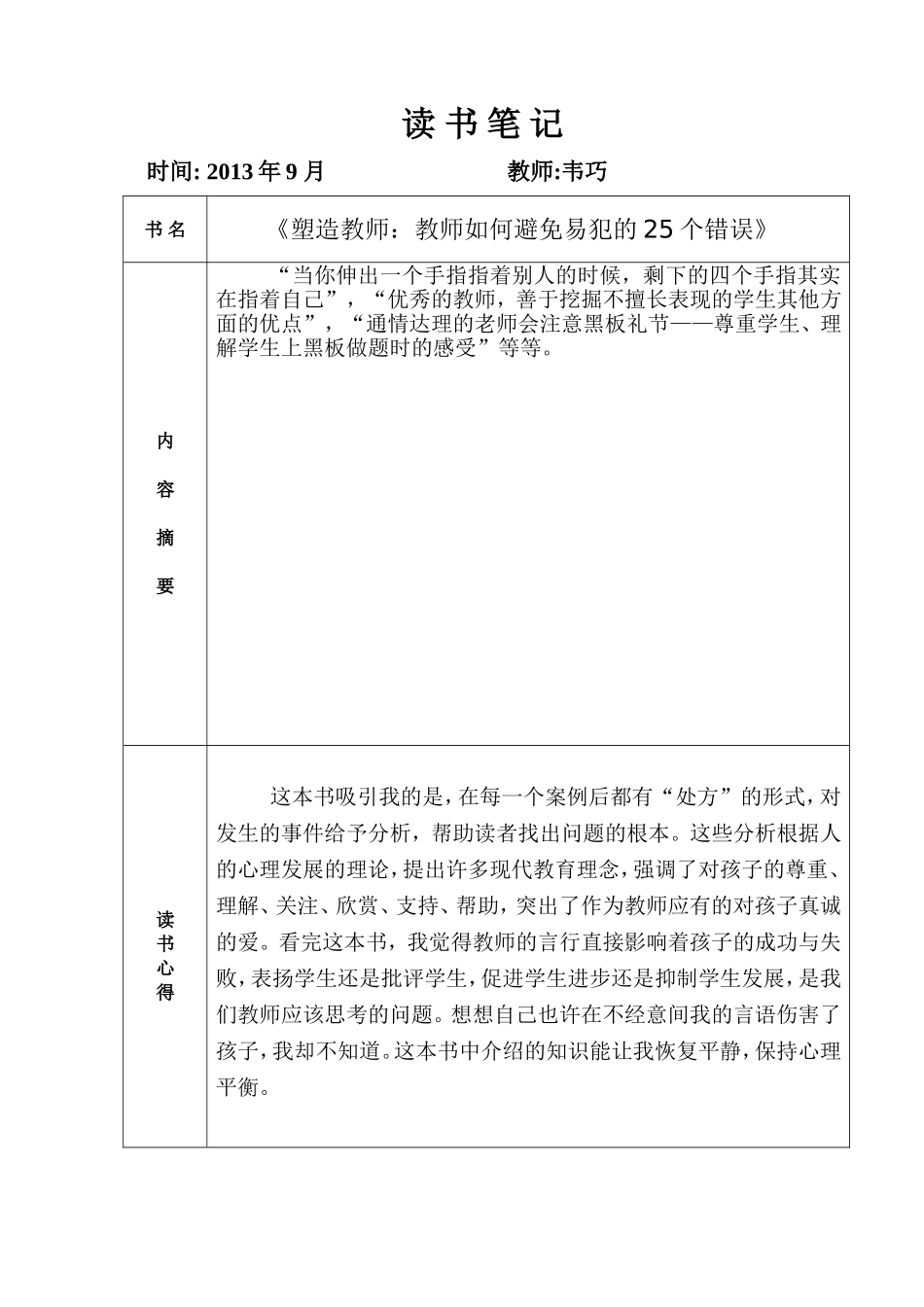 读书笔记

时间: 2013 年 9 月　　　　　　教师:韦巧

| 书名 | 《塑造教师：教师如何避免易犯的 25 个错误》 |
|---|---|
| 内容摘要 | “当你伸出一个手指指着别人的时候，剩下的四个手指其实在指着自己”，“优秀的教师，善于挖掘不擅长表现的学生其他方面的优点”，“通情达理的老师会注意黑板礼节——尊重学生、理解学生上黑板做题时的感受”等等。 |
| 读书心得 | 这本书吸引我的是，在每一个案例后都有“处方”的形式，对发生的事件给予分析，帮助读者找出问题的根本。这些分析根据人的心理发展的理论，提出许多现代教育理念，强调了对孩子的尊重、理解、关注、欣赏、支持、帮助，突出了作为教师应有的对孩子真诚的爱。看完这本书，我觉得教师的言行直接影响着孩子的成功与失败，表扬学生还是批评学生，促进学生进步还是抑制学生发展，是我们教师应该思考的问题。想想自己也许在不经意间我的言语伤害了孩子，我却不知道。这本书中介绍的知识能让我恢复平静，保持心理平衡。 |